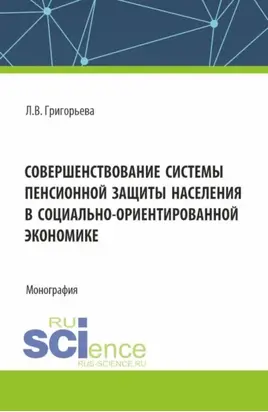 Л.В. Григорьева

СОВЕРШЕНСТВОВАНИЕ СИСТЕМЫ ПЕНСИОННОЙ ЗАЩИТЫ НАСЕЛЕНИЯ В СОЦИАЛЬНО-ОРИЕНТИРОВАННОЙ ЭКОНОМИКЕ

Монография

RU
SCIence
RUS-SCIENCE.RU